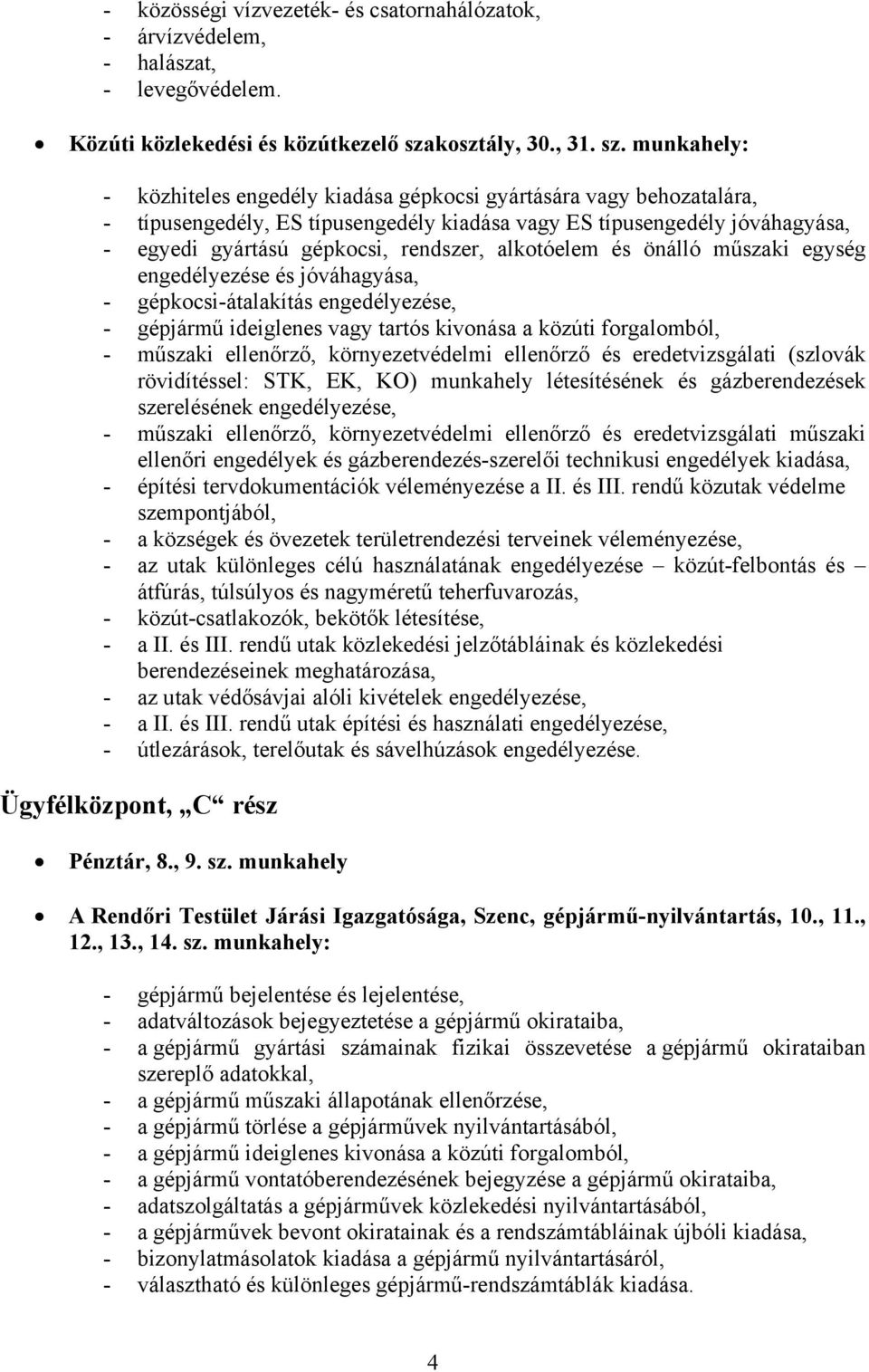 - közösségi vízvezeték- és csatornahálózatok,
- árvízvédelem,
- halászat,
- levegővédelem.

• Közúti közlekedési és közútkezelő szakosztály, 30., 31. sz. munkahely:

- közhiteles engedély kiadása gépkocsi gyártására vagy behozatalára,
- típusengedély, ES típusengedély kiadása vagy ES típusengedély jóváhagyása,
- egyedi gyártású gépkocsi, rendszer, alkotóelem és önálló műszaki egység engedélyezése és jóváhagyása,
- gépkocsi-átalakítás engedélyezése,
- gépjármű ideiglenes vagy tartós kivonása a közúti forgalomból,
- műszaki ellenőrző, környezetvédelmi ellenőrző és eredetvizsgálati (szlovák rövidítéssel: STK, EK, KO) munkahely létesítésének és gázberendezések szerelésének engedélyezése,
- műszaki ellenőrző, környezetvédelmi ellenőrző és eredetvizsgálati műszaki ellenőri engedélyek és gázberendezés-szerelői technikusi engedélyek kiadása,
- építési tervdokumentációk véleményezése a II. és III. rendű közutak védelme szempontjából,
- a községek és övezetek területrendezési terveinek véleményezése,
- az utak különleges célú használatának engedélyezése – közút-felbontás és – átfúrás, túlsúlyos és nagyméretű teherfuvarozás,
- közút-csatlakozók, bekötők létesítése,
- a II. és III. rendű utak közlekedési jelzőtábláinak és közlekedési berendezéseinek meghatározása,
- az utak védősávjai alóli kivételek engedélyezése,
- a II. és III. rendű utak építési és használati engedélyezése,
- útlezárások, terelőutak és sávelhúzások engedélyezése.

Ügyfélközpont, „C“ rész

• Pénztár, 8., 9. sz. munkahely

• A Rendőri Testület Járási Igazgatósága, Szenc, gépjármű-nyilvántartás, 10., 11., 12., 13., 14. sz. munkahely:

- gépjármű bejelentése és lejelentése,
- adatváltozások bejegyeztetése a gépjármű okirataiba,
- a gépjármű gyártási számainak fizikai összevetése a gépjármű okirataiban szereplő adatokkal,
- a gépjármű műszaki állapotának ellenőrzése,
- a gépjármű törlése a gépjárművek nyilvántartásából,
- a gépjármű ideiglenes kivonása a közúti forgalomból,
- a gépjármű vontatóberendezésének bejegyzése a gépjármű okirataiba,
- adatszolgáltatás a gépjárművek közlekedési nyilvántartásából,
- a gépjárművek bevont okiratainak és a rendszámtábláinak újbóli kiadása,
- bizonylatmásolatok kiadása a gépjármű nyilvántartásáról,
- választható és különleges gépjármű-rendszámtáblák kiadása.

4